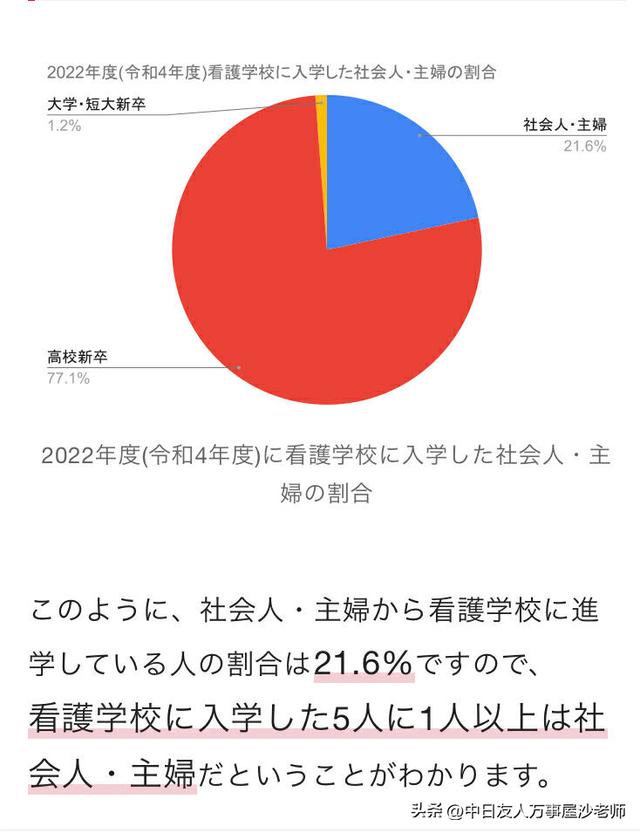 2022年度(令和4年度)看護学校に入学した社会人・主婦の割合

大学・短大新卒
1.2%

社会人・主婦
21.6%

高校新卒
77.1%

2022年度(令和4年度)に看護学校に入学した社会人・主婦の割合

このように、社会人・主婦から看護学校に進学している人の割合は21.6%ですので、看護学校に入学した5人に1人以上は社会人・主婦だということがわかります。

头条 @中日友人万事屋沙老师